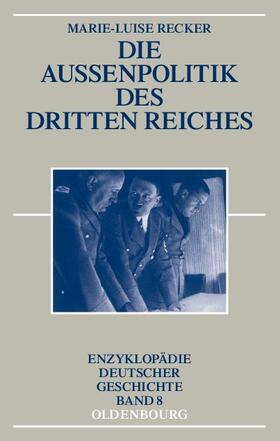 MARIE-LUISE RECKER

DIE AUSSENPOLITIK DES DRITTEN REICHES

ENZYKLOPÄDIE DEUTSCHER GESCHICHTE BAND 8

OLDENBOURG